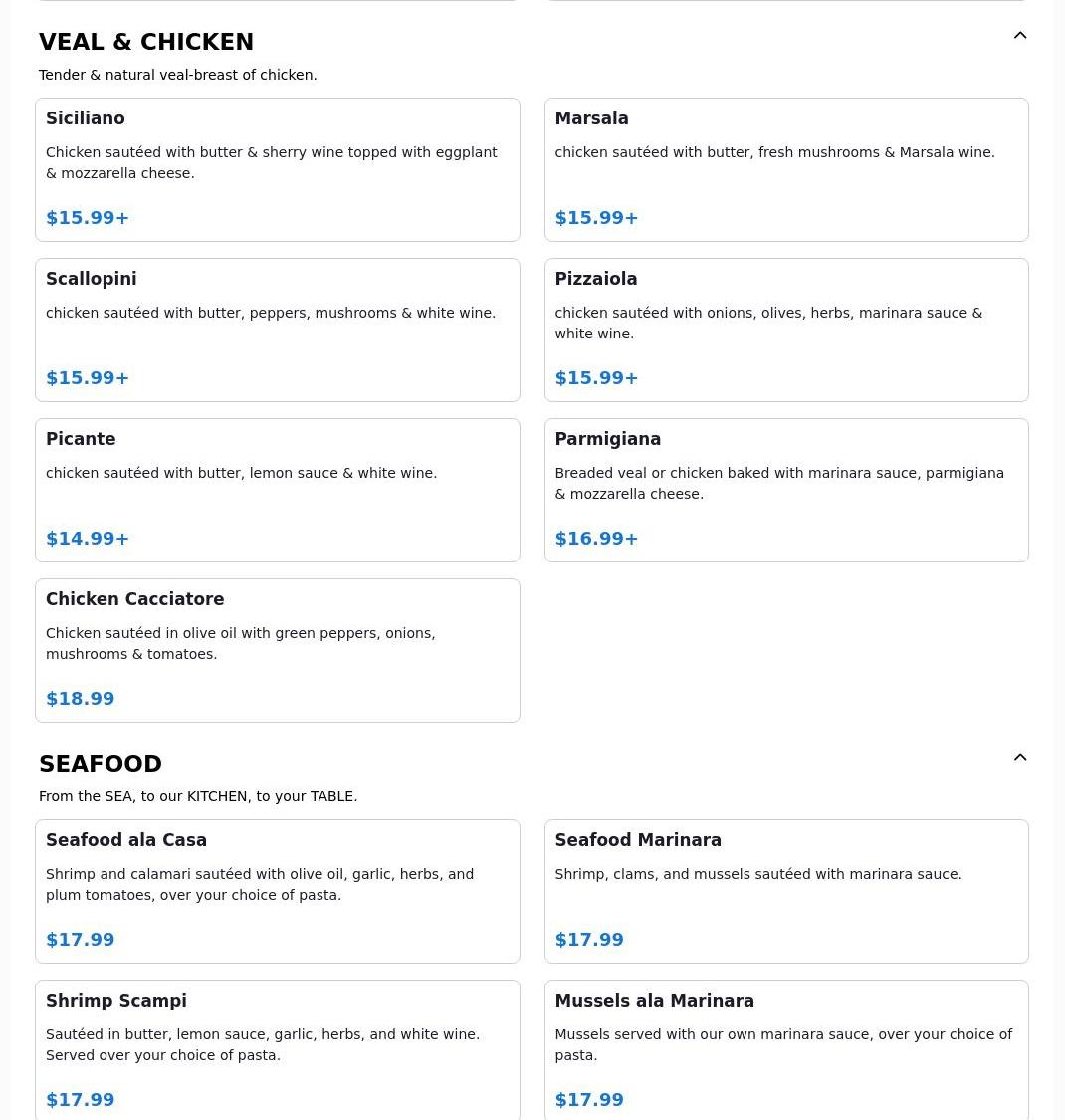 VEAL & CHICKEN

Tender & natural veal-breast of chicken.

Siciliano

Chicken sautéed with butter & sherry wine topped with eggplant & mozzarella cheese.

$15.99+

Marsala

chicken sautéed with butter, fresh mushrooms & Marsala wine.

$15.99+

Scallopini

chicken sautéed with butter, peppers, mushrooms & white wine.

$15.99+

Pizzaiola

chicken sautéed with onions, olives, herbs, marinara sauce & white wine.

$15.99+

Picante

chicken sautéed with butter, lemon sauce & white wine.

$14.99+

Parmigiana

Breaded veal or chicken baked with marinara sauce, parmigiana & mozzarella cheese.

$16.99+

Chicken Cacciatore

Chicken sautéed in olive oil with green peppers, onions, mushrooms & tomatoes.

$18.99

SEAFOOD

From the SEA, to our KITCHEN, to your TABLE.

Seafood ala Casa

Shrimp and calamari sautéed with olive oil, garlic, herbs, and plum tomatoes, over your choice of pasta.

$17.99

Seafood Marinara

Shrimp, clams, and mussels sautéed with marinara sauce.

$17.99

Shrimp Scampi

Sautéed in butter, lemon sauce, garlic, herbs, and white wine. Served over your choice of pasta.

$17.99

Mussels ala Marinara

Mussels served with our own marinara sauce, over your choice of pasta.

$17.99